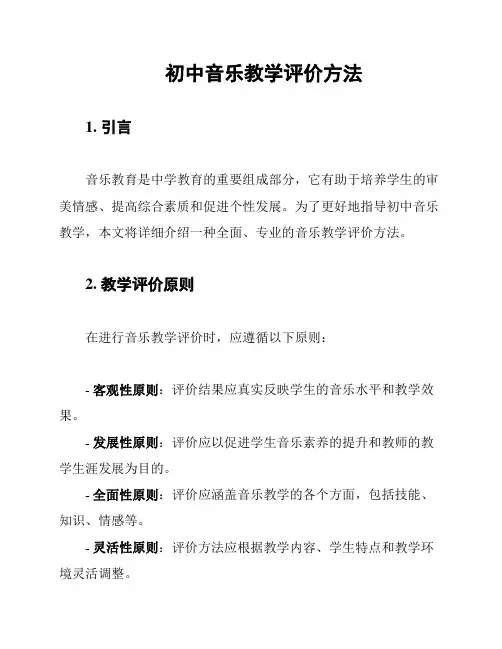 初中音乐教学评价方法

1. 引言

音乐教育是中学教育的重要组成部分，它有助于培养学生的审美情感、提高综合素质和促进个性发展。为了更好地指导初中音乐教学，本文将详细介绍一种全面、专业的音乐教学评价方法。

2. 教学评价原则

在进行音乐教学评价时，应遵循以下原则：

- 客观性原则：评价结果应真实反映学生的音乐水平和教学效果。

- 发展性原则：评价应以促进学生音乐素养的提升和教师的教学生涯发展为目的。

- 全面性原则：评价应涵盖音乐教学的各个方面，包括技能、知识、情感等。

- 灵活性原则：评价方法应根据教学内容、学生特点和教学环境灵活调整。